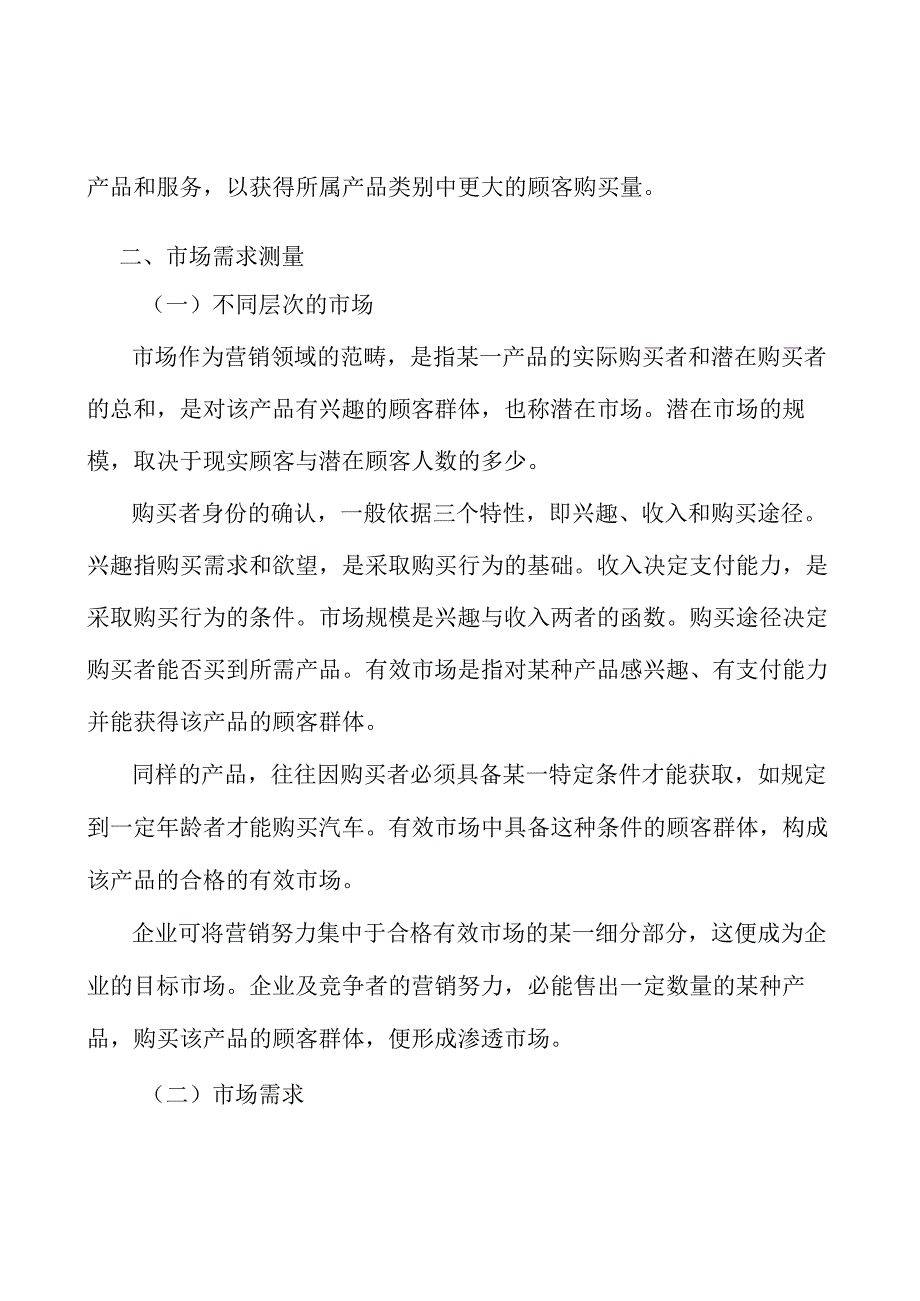 产品和服务，以获得所属产品类别中更大的顾客购买量。

二、市场需求测量

（一）不同层次的市场

市场作为营销领域的范畴，是指某一产品的实际购买者和潜在购买者的总和，是对该产品有兴趣的顾客群体，也称潜在市场。潜在市场的规模，取决于现实顾客与潜在顾客人数的多少。

购买者身份的确认，一般依据三个特性，即兴趣、收入和购买途径。兴趣指购买需求和欲望，是采取购买行为的基础。收入决定支付能力，是采取购买行为的条件。市场规模是兴趣与收入两者的函数。购买途径决定购买者能否买到所需产品。有效市场是指对某种产品感兴趣、有支付能力并能获得该产品的顾客群体。

同样的产品，往往因购买者必须具备某一特定条件才能获取，如规定到一定年龄者才能购买汽车。有效市场中具备这种条件的顾客群体，构成该产品的合格的有效市场。

企业可将营销努力集中于合格有效市场的某一细分部分，这便成为企业的目标市场。企业及竞争者的营销努力，必能售出一定数量的某种产品，购买该产品的顾客群体，便形成渗透市场。

（二）市场需求